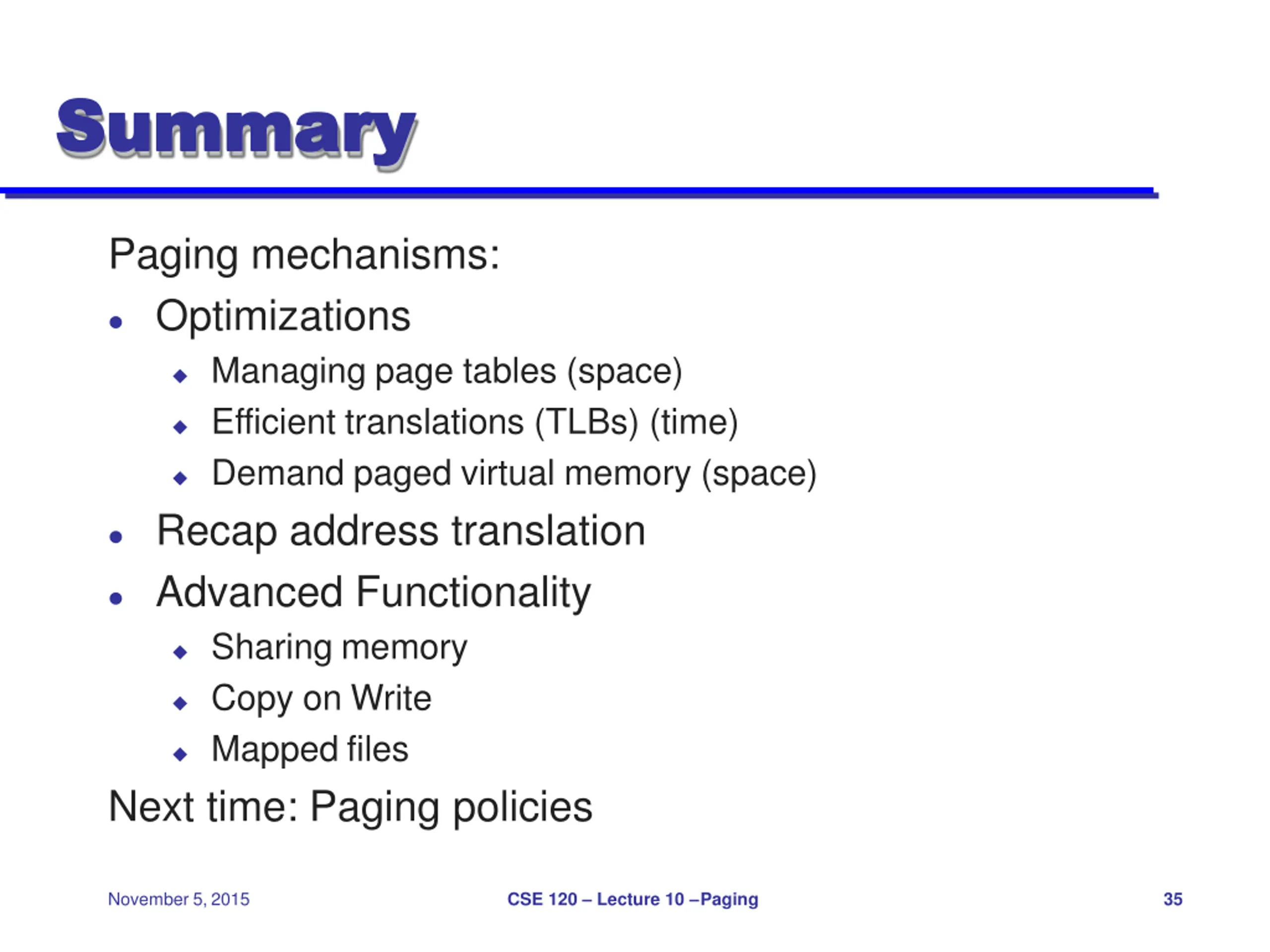 Summary

Paging mechanisms:

- Optimizations
  - Managing page tables (space)
  - Efficient translations (TLBs) (time)
  - Demand paged virtual memory (space)
- Recap address translation
- Advanced Functionality
  - Sharing memory
  - Copy on Write
  - Mapped files

Next time: Paging policies

November 5, 2015

CSE 120 – Lecture 10 –Paging

35